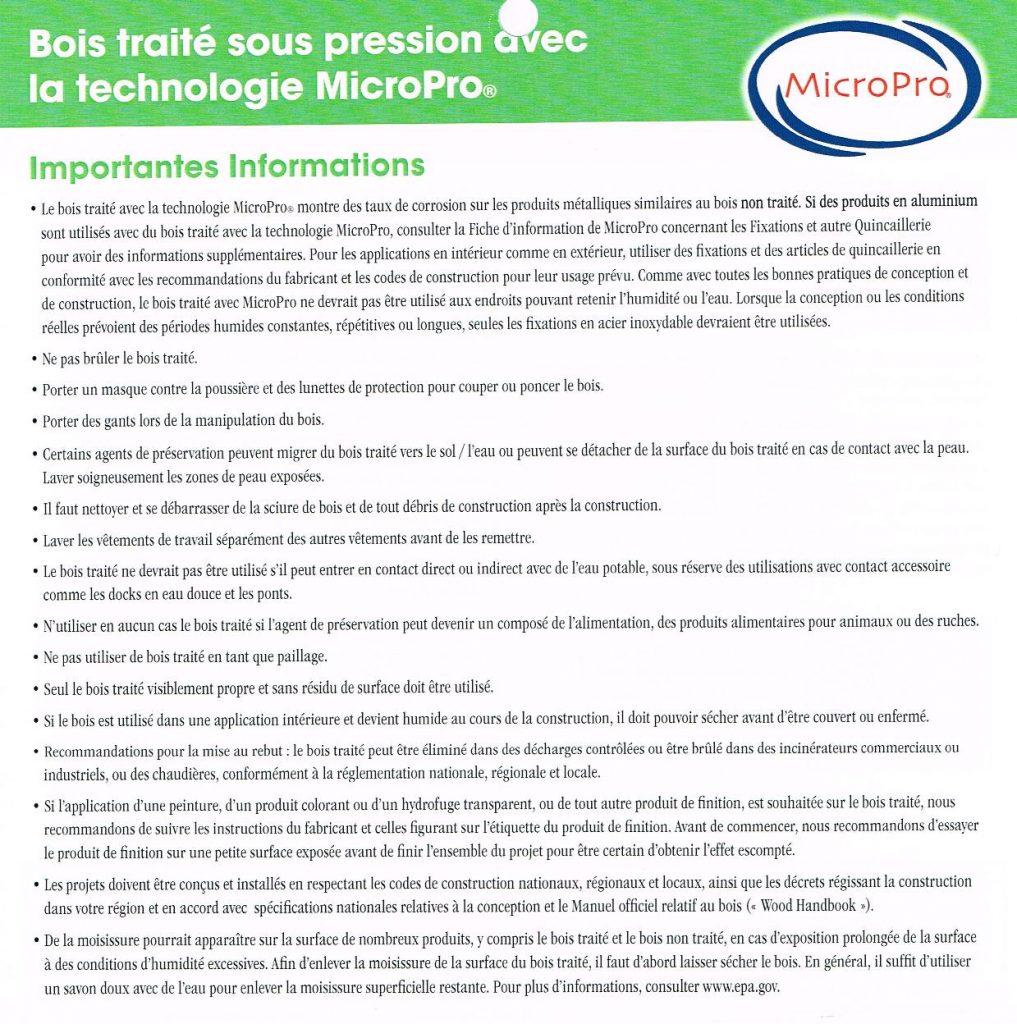 Bois traité sous pression avec la technologie MicroPro®

MicroPro®

Importantes Informations

• Le bois traité avec la technologie MicroPro® montre des taux de corrosion sur les produits métalliques similaires au bois non traité. Si des produits en aluminium sont utilisés avec du bois traité avec la technologie MicroPro, consulter la Fiche d'information de MicroPro concernant les Fixations et autre Quincaillerie pour avoir des informations supplémentaires. Pour les applications en intérieur comme en extérieur, utiliser des fixations et des articles de quincaillerie en conformité avec les recommandations du fabricant et les codes de construction pour leur usage prévu. Comme avec toutes les bonnes pratiques de conception et de construction, le bois traité avec MicroPro ne devrait pas être utilisé aux endroits pouvant retenir l'humidité ou l'eau. Lorsque la conception ou les conditions réelles prévoient des périodes humides constantes, répétitives ou longues, seules les fixations en acier inoxydable devraient être utilisées.

• Ne pas brûler le bois traité.

• Porter un masque contre la poussière et des lunettes de protection pour couper ou poncer le bois.

• Porter des gants lors de la manipulation du bois.

• Certains agents de préservation peuvent migrer du bois traité vers le sol / l'eau ou peuvent se détacher de la surface du bois traité en cas de contact avec la peau. Laver soigneusement les zones de peau exposées.

• Il faut nettoyer et se débarrasser de la sciure de bois et de tout débris de construction après la construction.

• Laver les vêtements de travail séparément des autres vêtements avant de les remettre.

• Le bois traité ne devrait pas être utilisé s'il peut entrer en contact direct ou indirect avec de l'eau potable, sous réserve des utilisations avec contact accessoire comme les docks en eau douce et les ponts.

• N'utiliser en aucun cas le bois traité si l'agent de préservation peut devenir un composé de l'alimentation, des produits alimentaires pour animaux ou des ruches.

• Ne pas utiliser de bois traité en tant que paillage.

• Seul le bois traité visiblement propre et sans résidu de surface doit être utilisé.

• Si le bois est utilisé dans une application intérieure et devient humide au cours de la construction, il doit pouvoir sécher avant d'être couvert ou enfermé.

• Recommandations pour la mise au rebut : le bois traité peut être éliminé dans des décharges contrôlées ou être brûlé dans des incinérateurs commerciaux ou industriels, ou des chaudières, conformément à la réglementation nationale, régionale et locale.

• Si l'application d'une peinture, d'un produit colorant ou d'un hydrofuge transparent, ou de tout autre produit de finition, est souhaitée sur le bois traité, nous recommandons de suivre les instructions du fabricant et celles figurant sur l'étiquette du produit de finition. Avant de commencer, nous recommandons d'essayer le produit de finition sur une petite surface exposée avant de finir l'ensemble du projet pour être certain d'obtenir l'effet escompté.

• Les projets doivent être conçus et installés en respectant les codes de construction nationaux, régionaux et locaux, ainsi que les décrets régissant la construction dans votre région et en accord avec spécifications nationales relatives à la conception et le Manuel officiel relatif au bois (« Wood Handbook »).

• De la moisissure pourrait apparaître sur la surface de nombreux produits, y compris le bois traité et le bois non traité, en cas d'exposition prolongée de la surface à des conditions d'humidité excessives. Afin d'enlever la moisissure de la surface du bois traité, il faut d'abord laisser sécher le bois. En général, il suffit d'utiliser un savon doux avec de l'eau pour enlever la moisissure superficielle restante. Pour plus d'informations, consulter www.epa.gov.